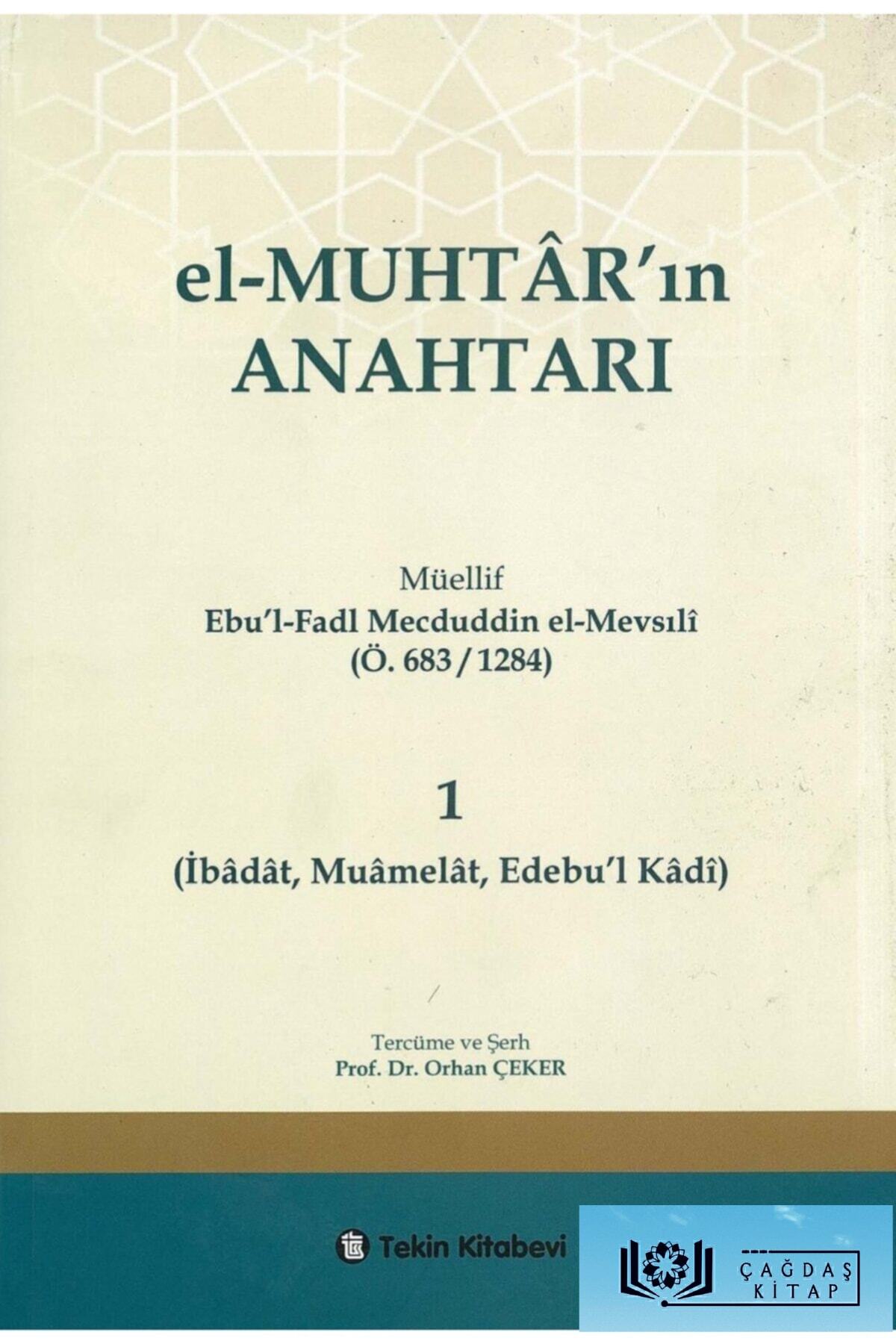 el-MUHTÂR'ın ANAHTARI

Müellif
Ebu'l-Fadl Mecduddin el-Mevsılî
(Ö. 683 / 1284)

1

(İbâdât, Muâmelât, Edebu'l Kâdî)

Tercüme ve Şerh
Prof. Dr. Orhan ÇEKER

Tekin Kitabevi

ÇAĞDAŞ KİTAP